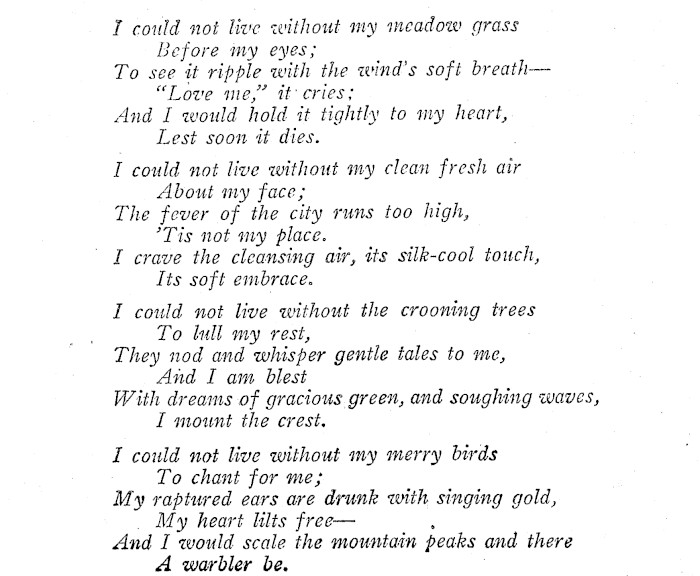 I could not live without my meadow grass
Before my eyes;
To see it ripple with the wind's soft breath—
"Love me," it cries;
And I would hold it tightly to my heart,
Lest soon it dies.

I could not live without my clean fresh air
About my face;
The fever of the city runs too high,
'Tis not my place.
I crave the cleansing air, its silk-cool touch,
Its soft embrace.

I could not live without the crooning trees
To lull my rest,
They nod and whisper gentle tales to me,
And I am blest
With dreams of gracious green, and soughing waves,
I mount the crest.

I could not live without my merry birds
To chant for me;
My raptured ears are drunk with singing gold,
My heart lilts free—
And I would scale the mountain peaks and there
A warbler be.